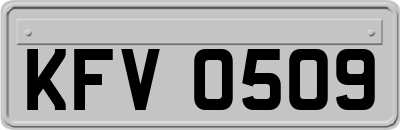 KFV 0509